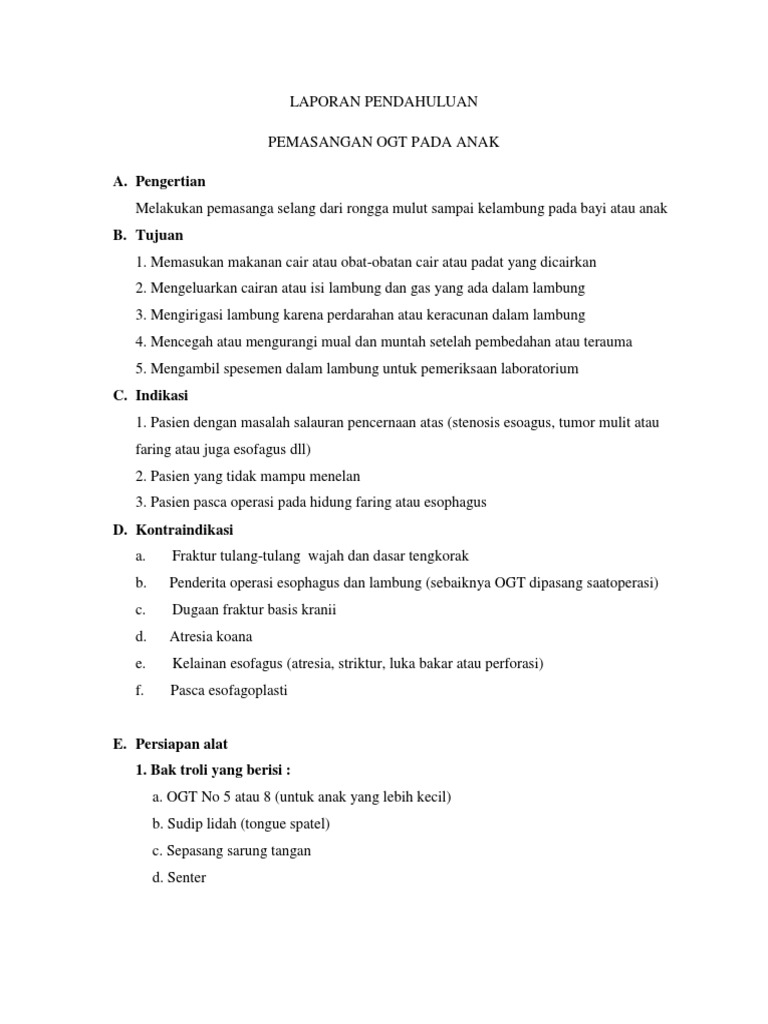 LAPORAN PENDAHULUAN

PEMASANGAN OGT PADA ANAK

A. Pengertian

Melakukan pemasanga selang dari rongga mulut sampai kelambung pada bayi atau anak

B. Tujuan

1. Memasukan makanan cair atau obat-obatan cair atau padat yang dicairkan

2. Mengeluarkan cairan atau isi lambung dan gas yang ada dalam lambung

3. Mengirigasi lambung karena perdarahan atau keracunan dalam lambung

4. Mencegah atau mengurangi mual dan muntah setelah pembedahan atau terauma

5. Mengambil spesemen dalam lambung untuk pemeriksaan laboratorium

C. Indikasi

1. Pasien dengan masalah salauran pencernaan atas (stenosis esoagus, tumor mulit atau faring atau juga esofagus dll)

2. Pasien yang tidak mampu menelan

3. Pasien pasca operasi pada hidung faring atau esophagus

D. Kontraindikasi

a. Fraktur tulang-tulang wajah dan dasar tengkorak

b. Penderita operasi esophagus dan lambung (sebaiknya OGT dipasang saatoperasi)

c. Dugaan fraktur basis kranii

d. Atresia koana

e. Kelainan esofagus (atresia, striktur, luka bakar atau perforasi)

f. Pasca esofagoplasti

E. Persiapan alat

1. Bak troli yang berisi :

a. OGT No 5 atau 8 (untuk anak yang lebih kecil)

b. Sudip lidah (tongue spatel)

c. Sepasang sarung tangan

d. Senter